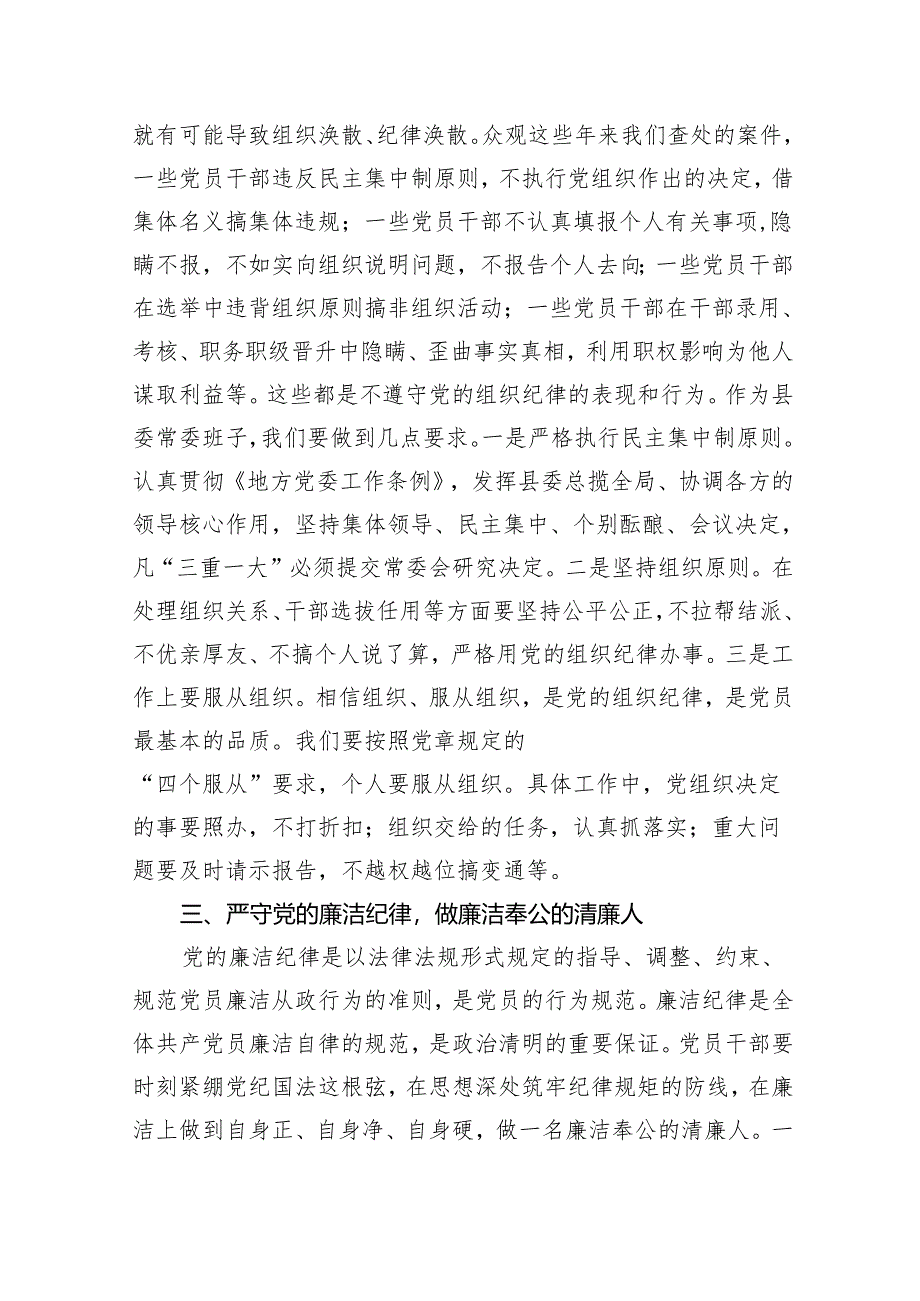 就有可能导致组织涣散、纪律涣散。众观这些年来我们查处的案件，一些党员干部违反民主集中制原则，不执行党组织作出的决定，借集体名义搞集体违规；一些党员干部不认真填报个人有关事项，隐瞒不报，不如实向组织说明问题，不报告个人去向；一些党员干部在选举中违背组织原则搞非组织活动；一些党员干部在干部录用、考核、职务职级晋升中隐瞒、歪曲事实真相，利用职权影响为他人谋取利益等。这些都是不遵守党的组织纪律的表现和行为。作为县委常委班子，我们要做到几点要求。一是严格执行民主集中制原则。认真贯彻《地方党委工作条例》，发挥县委总揽全局、协调各方的领导核心作用，坚持集体领导、民主集中、个别酝酿、会议决定，凡“三重一大”必须提交常委会研究决定。二是坚持组织原则。在处理组织关系、干部选拔任用等方面要坚持公平公正，不拉帮结派、不优亲厚友、不搞个人说了算，严格用党的组织纪律办事。三是工作上要服从组织。相信组织、服从组织，是党的组织纪律，是党员最基本的品质。我们要按照党章规定的
“四个服从”要求，个人要服从组织。具体工作中，党组织决定的事要照办，不打折扣；组织交给的任务，认真抓落实；重大问题要及时请示报告，不越权越位搞变通等。

三、严守党的廉洁纪律，做廉洁奉公的清廉人

党的廉洁纪律是以法律法规形式规定的指导、调整、约束、规范党员廉洁从政行为的准则，是党员的行为规范。廉洁纪律是全体共产党员廉洁自律的规范，是政治清明的重要保证。党员干部要时刻紧绷党纪国法这根弦，在思想深处筑牢纪律规矩的防线，在廉洁上做到自身正、自身净、自身硬，做一名廉洁奉公的清廉人。一